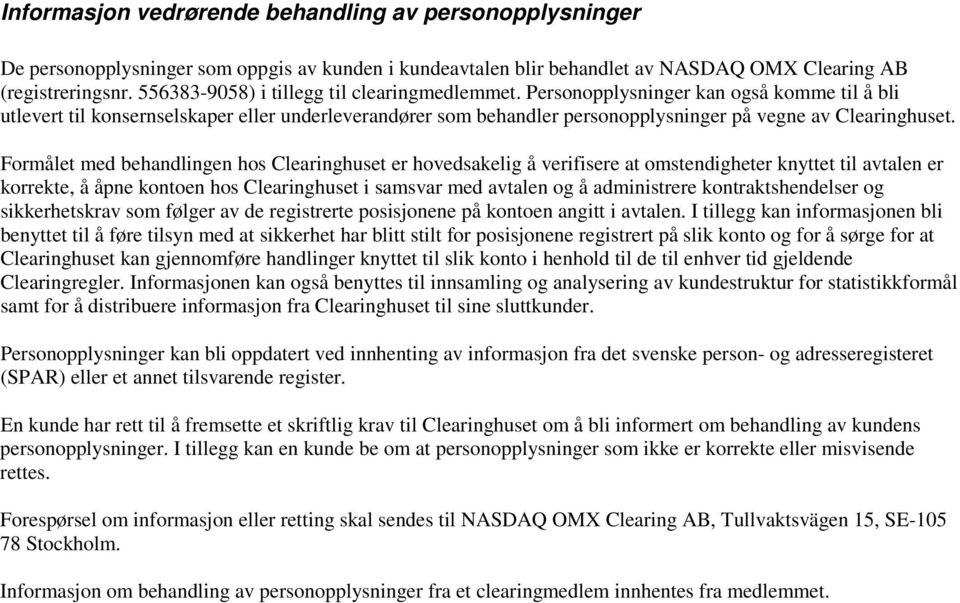 Informasjon vedrørende behandling av personopplysninger

De personopplysninger som oppgis av kunden i kundeavtalen blir behandlet av NASDAQ OMX Clearing AB (registreringsnr. 556383-9058) i tillegg til clearingmedlemmet. Personopplysninger kan også komme til å bli utlevert til konsernselskaper eller underleverandører som behandler personopplysninger på vegne av Clearinghuset.

Formålet med behandlingen hos Clearinghuset er hovedsakelig å verifisere at omstendigheter knyttet til avtalen er korrekte, å åpne kontoen hos Clearinghuset i samsvar med avtalen og å administrere kontraktshendelser og sikkerhetskrav som følger av de registrerte posisjonene på kontoen angitt i avtalen. I tillegg kan informasjonen bli benyttet til å føre tilsyn med at sikkerhet har blitt stilt for posisjonene registrert på slik konto og for å sørge for at Clearinghuset kan gjennomføre handlinger knyttet til slik konto i henhold til de til enhver tid gjeldende Clearingregler. Informasjonen kan også benyttes til innsamling og analysering av kundestruktur for statistikkformål samt for å distribuere informasjon fra Clearinghuset til sine sluttkunder.

Personopplysninger kan bli oppdatert ved innhenting av informasjon fra det svenske person- og adresseregisteret (SPAR) eller et annet tilsvarende register.

En kunde har rett til å fremsette et skriftlig krav til Clearinghuset om å bli informert om behandling av kundens personopplysninger. I tillegg kan en kunde be om at personopplysninger som ikke er korrekte eller misvisende rettes.

Forespørsel om informasjon eller retting skal sendes til NASDAQ OMX Clearing AB, Tullvaktsvägen 15, SE-105 78 Stockholm.

Informasjon om behandling av personopplysninger fra et clearingmedlem innhentes fra medlemmet.